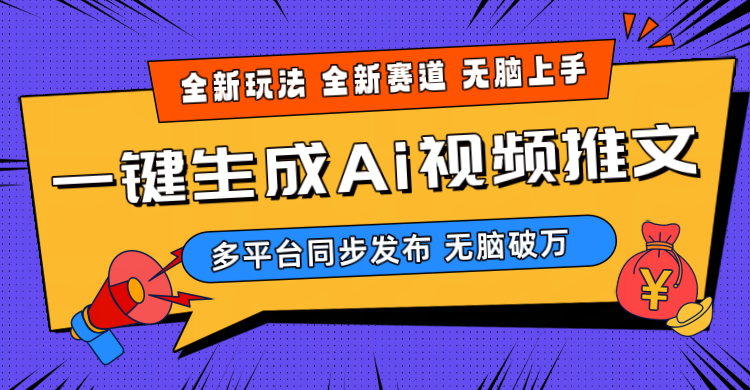 全新玩法 全新赛道 无脑上手

一键生成Ai视频推文

多平台同步发布 无脑破万

¥